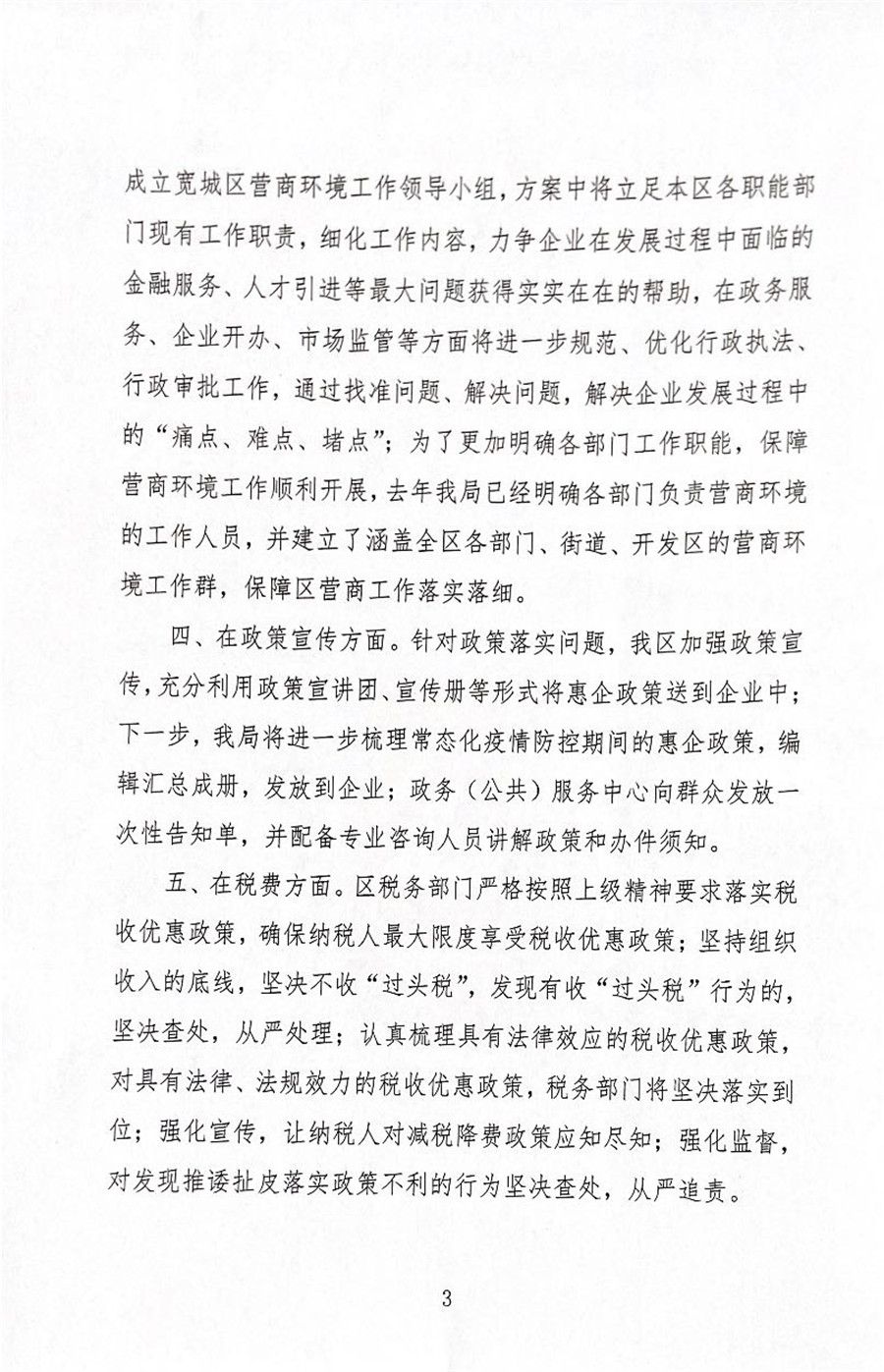 成立宽城区营商环境工作领导小组，方案中将立足本区各职能部门现有工作职责，细化工作内容，力争企业在发展过程中面临的金融服务、人才引进等最大问题获得实实在在的帮助，在政务服务、企业开办、市场监管等方面将进一步规范、优化行政执法、行政审批工作，通过找准问题、解决问题，解决企业发展过程中的“痛点、难点、堵点”；为了更加明确各部门工作职能，保障营商环境工作顺利开展，去年我局已经明确各部门负责营商环境的工作人员，并建立了涵盖全区各部门、街道、开发区的营商环境工作群，保障区营商工作落实落细。

四、在政策宣传方面。针对政策落实问题，我区加强政策宣传，充分利用政策宣讲团、宣传册等形式将惠企政策送到企业中；下一步，我局将进一步梳理常态化疫情防控期间的惠企政策，编辑汇总成册，发放到企业；政务（公共）服务中心向群众发放一次性告知单，并配备专业咨询人员讲解政策和办件须知。

五、在税费方面。区税务部门严格按照上级精神要求落实税收优惠政策，确保纳税人最大限度享受税收优惠政策；坚持组织收入的底线，坚决不收“过头税”，发现有收“过头税”行为的，坚决查处，从严处理；认真梳理具有法律效应的税收优惠政策，对具有法律、法规效力的税收优惠政策，税务部门将坚决落实到位；强化宣传，让纳税人对减税降费政策应知尽知；强化监督，对发现推诿扯皮落实政策不利的行为坚决查处，从严追责。

3